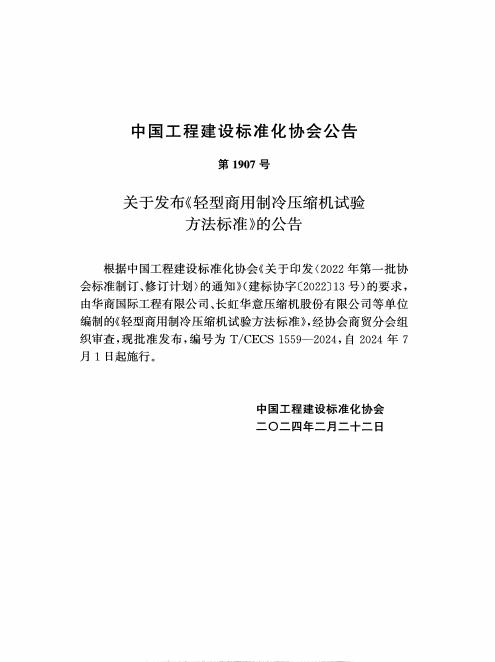 中国工程建设标准化协会公告

第 1907 号

关于发布《轻型商用制冷压缩机试验方法标准》的公告

根据中国工程建设标准化协会《关于印发〈2022 年第一批协会标准制订、修订计划〉的通知》(建标协字〔2022〕13 号)的要求，由华商国际工程有限公司、长虹华意压缩机股份有限公司等单位编制的《轻型商用制冷压缩机试验方法标准》，经协会商贸分会组织审查，现批准发布，编号为 T/CECS 1559—2024，自 2024 年 7 月 1 日起施行。

中国工程建设标准化协会
二〇二四年二月二十二日